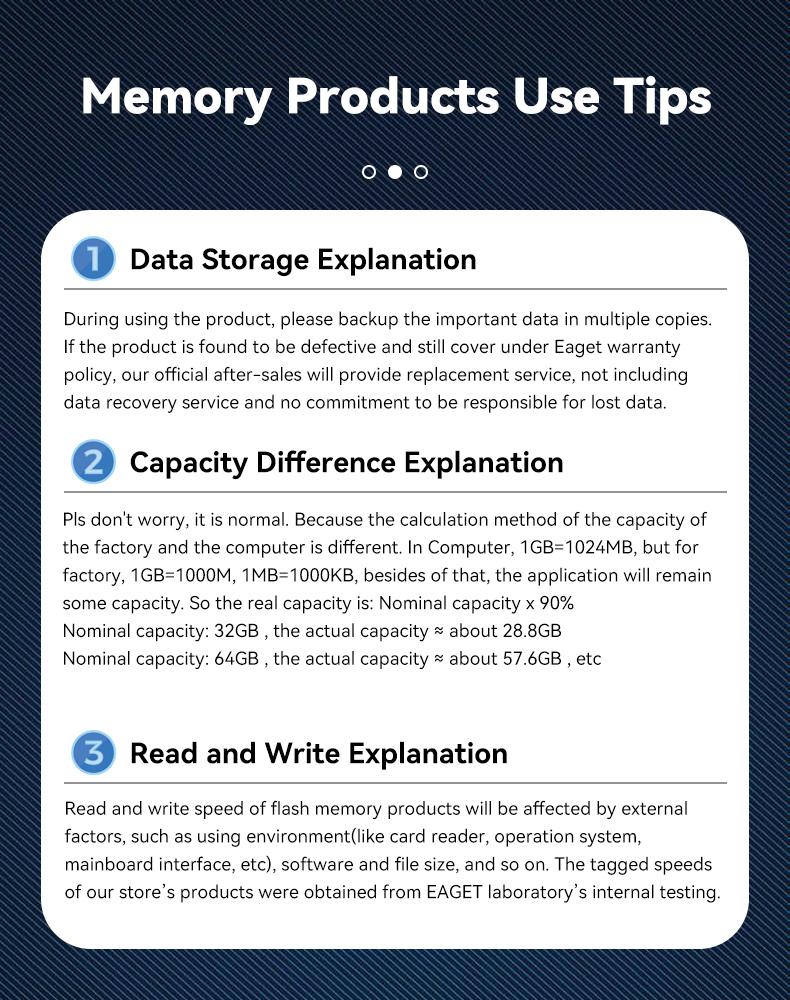 Memory Products Use Tips

1 Data Storage Explanation

During using the product, please backup the important data in multiple copies. If the product is found to be defective and still cover under Eaget warranty policy, our official after-sales will provide replacement service, not including data recovery service and no commitment to be responsible for lost data.

2 Capacity Difference Explanation

Pls don't worry, it is normal. Because the calculation method of the capacity of the factory and the computer is different. In Computer, 1GB=1024MB, but for factory, 1GB=1000M, 1MB=1000KB, besides of that, the application will remain some capacity. So the real capacity is: Nominal capacity x 90%
Nominal capacity: 32GB , the actual capacity ≈ about 28.8GB
Nominal capacity: 64GB , the actual capacity ≈ about 57.6GB , etc

3 Read and Write Explanation

Read and write speed of flash memory products will be affected by external factors, such as using environment(like card reader, operation system, mainboard interface, etc), software and file size, and so on. The tagged speeds of our store's products were obtained from EAGET laboratory's internal testing.